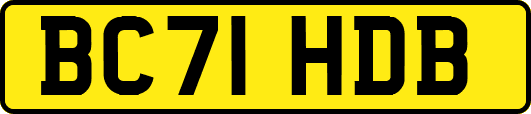 BC71 HDB